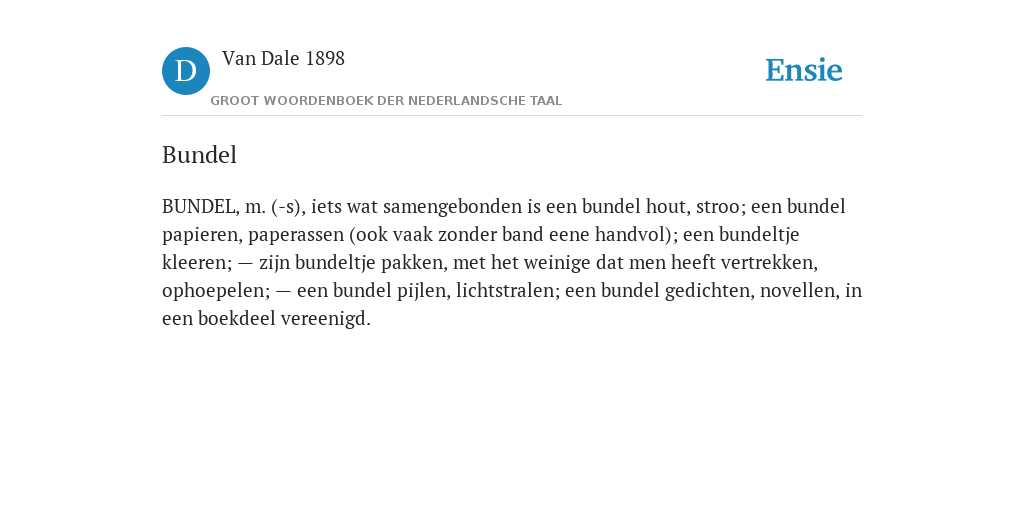 D

Van Dale 1898

GROOT WOORDENBOEK DER NEDERLANDSCHE TAAL

Ensie

Bundel

BUNDEL, m. (-s), iets wat samengebonden is een bundel hout, stroo; een bundel papieren, paperassen (ook vaak zonder band eene handvol); een bundeltje kleeren; — zijn bundeltje pakken, met het weinige dat men heeft vertrekken, ophoepelen; — een bundel pijlen, lichtstralen; een bundel gedichten, novellen, in een boekdeel vereenigd.